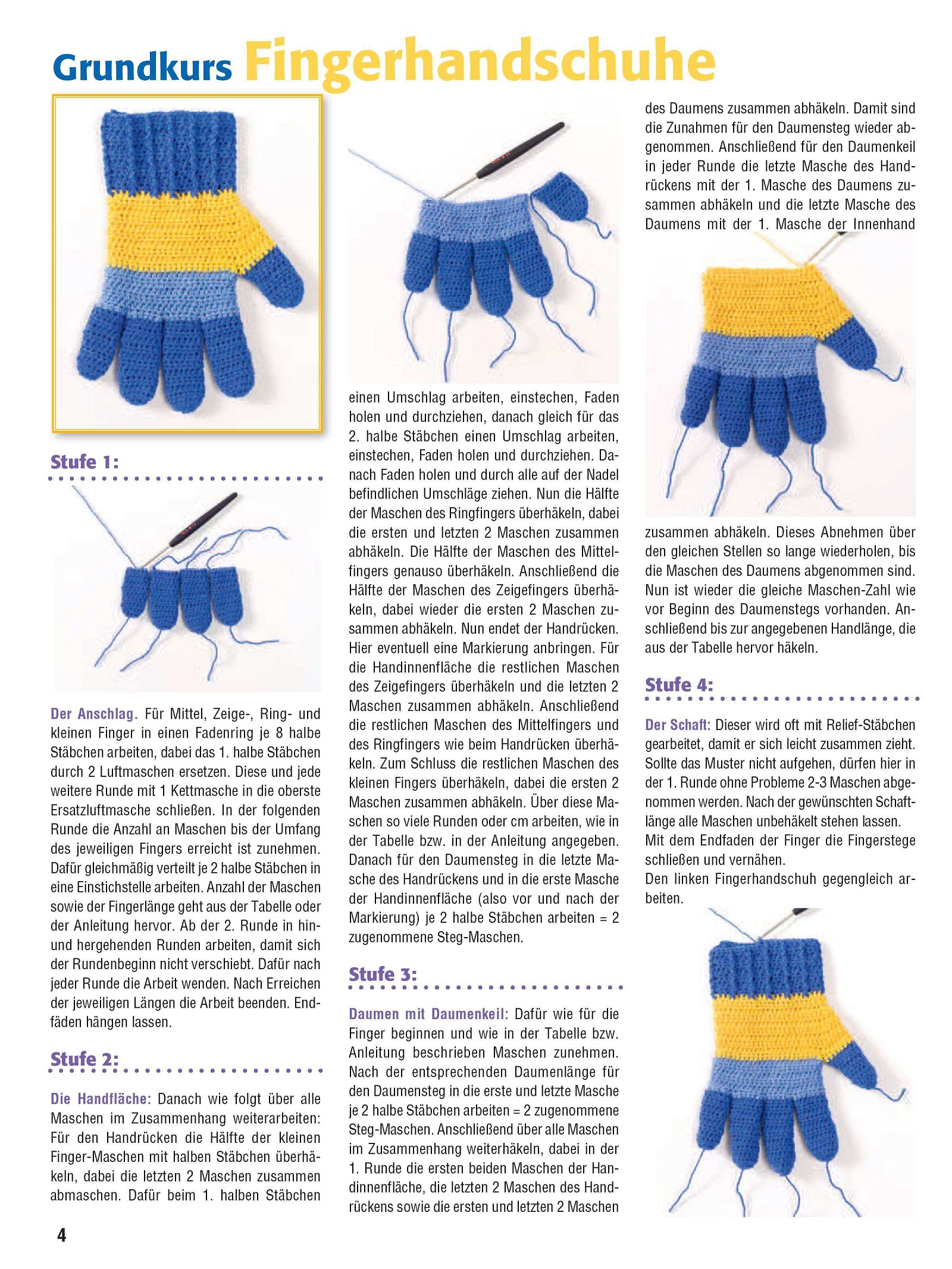 Grundkurs Fingerhandschuhe

Stufe 1:

Der Anschlag. Für Mittel, Zeige-, Ring- und kleinen Finger in einen Fadenring je 8 halbe Stäbchen arbeiten, dabei das 1. halbe Stäbchen durch 2 Luftmaschen ersetzen. Diese und jede weitere Runde mit 1 Kettmasche in die oberste Ersatzluftmasche schließen. In der folgenden Runde die Anzahl an Maschen bis der Umfang des jeweiligen Fingers erreicht ist zunehmen. Dafür gleichmäßig verteilt je 2 halbe Stäbchen in eine Einstichstelle arbeiten. Anzahl der Maschen sowie der Fingerlänge geht aus der Tabelle oder der Anleitung hervor. Ab der 2. Runde in hin- und hergehenden Runden arbeiten, damit sich der Rundenbeginn nicht verschiebt. Dafür nach jeder Runde die Arbeit wenden. Nach Erreichen der jeweiligen Längen die Arbeit beenden. Endfäden hängen lassen.

Stufe 2:

Die Handfläche: Danach wie folgt über alle Maschen im Zusammenhang weiterarbeiten: Für den Handrücken die Hälfte der kleinen Finger-Maschen mit halben Stäbchen überhäkeln, dabei die letzten 2 Maschen zusammen abmaschen. Dafür beim 1. halben Stäbchen einen Umschlag arbeiten, einstechen, Faden holen und durchziehen, danach gleich für das 2. halbe Stäbchen einen Umschlag arbeiten, einstechen, Faden holen und durchziehen. Danach Faden holen und durch alle auf der Nadel befindlichen Umschläge ziehen. Nun die Hälfte der Maschen des Ringfingers überhäkeln, dabei die ersten und letzten 2 Maschen zusammen abhäkeln. Die Hälfte der Maschen des Mittelfingers genauso überhäkeln. Anschließend die Hälfte der Maschen des Zeigefingers überhäkeln, dabei wieder die ersten 2 Maschen zusammen abhäkeln. Nun endet der Handrücken. Hier eventuell eine Markierung anbringen. Für die Handinnenfläche die restlichen Maschen des Zeigefingers überhäkeln und die letzten 2 Maschen zusammen abhäkeln. Anschließend die restlichen Maschen des Mittelfingers und des Ringfingers wie beim Handrücken überhäkeln. Zum Schluss die restlichen Maschen des kleinen Fingers überhäkeln, dabei die ersten 2 Maschen zusammen abhäkeln. Über diese Maschen so viele Runden oder cm arbeiten, wie in der Tabelle bzw. in der Anleitung angegeben. Danach für den Daumensteg in die letzte Masche des Handrückens und in die erste Masche der Handinnenfläche (also vor und nach der Markierung) je 2 halbe Stäbchen arbeiten = 2 zugenommene Steg-Maschen.

Stufe 3:

Daumen mit Daumenkeil: Dafür wie für die Finger beginnen und wie in der Tabelle bzw. Anleitung beschrieben Maschen zunehmen. Nach der entsprechenden Daumenlänge für den Daumensteg in die erste und letzte Masche je 2 halbe Stäbchen arbeiten = 2 zugenommene Steg-Maschen. Anschließend über alle Maschen im Zusammenhang weiterhäkeln, dabei in der 1. Runde die ersten beiden Maschen der Handinnenfläche, die letzten 2 Maschen des Handrückens sowie die ersten und letzten 2 Maschen des Daumens zusammen abhäkeln. Damit sind die Zunahmen für den Daumensteg wieder abgenommen. Anschließend für den Daumenkeil in jeder Runde die letzte Masche des Handrückens mit der 1. Masche des Daumens zusammen abhäkeln und die letzte Masche des Daumens mit der 1. Masche der Innenhand zusammen abhäkeln. Dieses Abnehmen über den gleichen Stellen so lange wiederholen, bis die Maschen des Daumens abgenommen sind. Nun ist wieder die gleiche Maschen-Zahl wie vor Beginn des Daumenstegs vorhanden. Anschließend bis zur angegebenen Handlänge, die aus der Tabelle hervor häkeln.

Stufe 4:

Der Schaft: Dieser wird oft mit Relief-Stäbchen gearbeitet, damit er sich leicht zusammen zieht. Sollte das Muster nicht aufgehen, dürfen hier in der 1. Runde ohne Probleme 2-3 Maschen abgenommen werden. Nach der gewünschten Schaftlänge alle Maschen unbehäkelt stehen lassen.
Mit dem Endfaden der Finger die Fingerstege schließen und vernähen.
Den linken Fingerhandschuh gegengleich arbeiten.

4